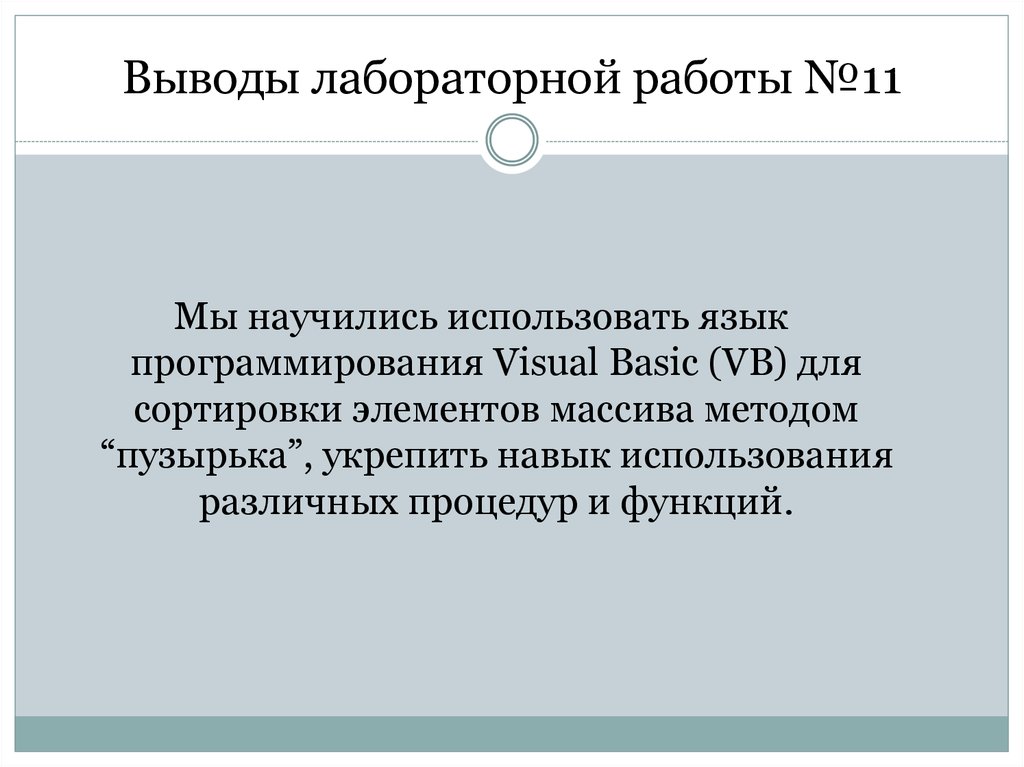 Выводы лабораторной работы №11

Мы научились использовать язык программирования Visual Basic (VB) для сортировки элементов массива методом “пузырька”, укрепить навык использования различных процедур и функций.